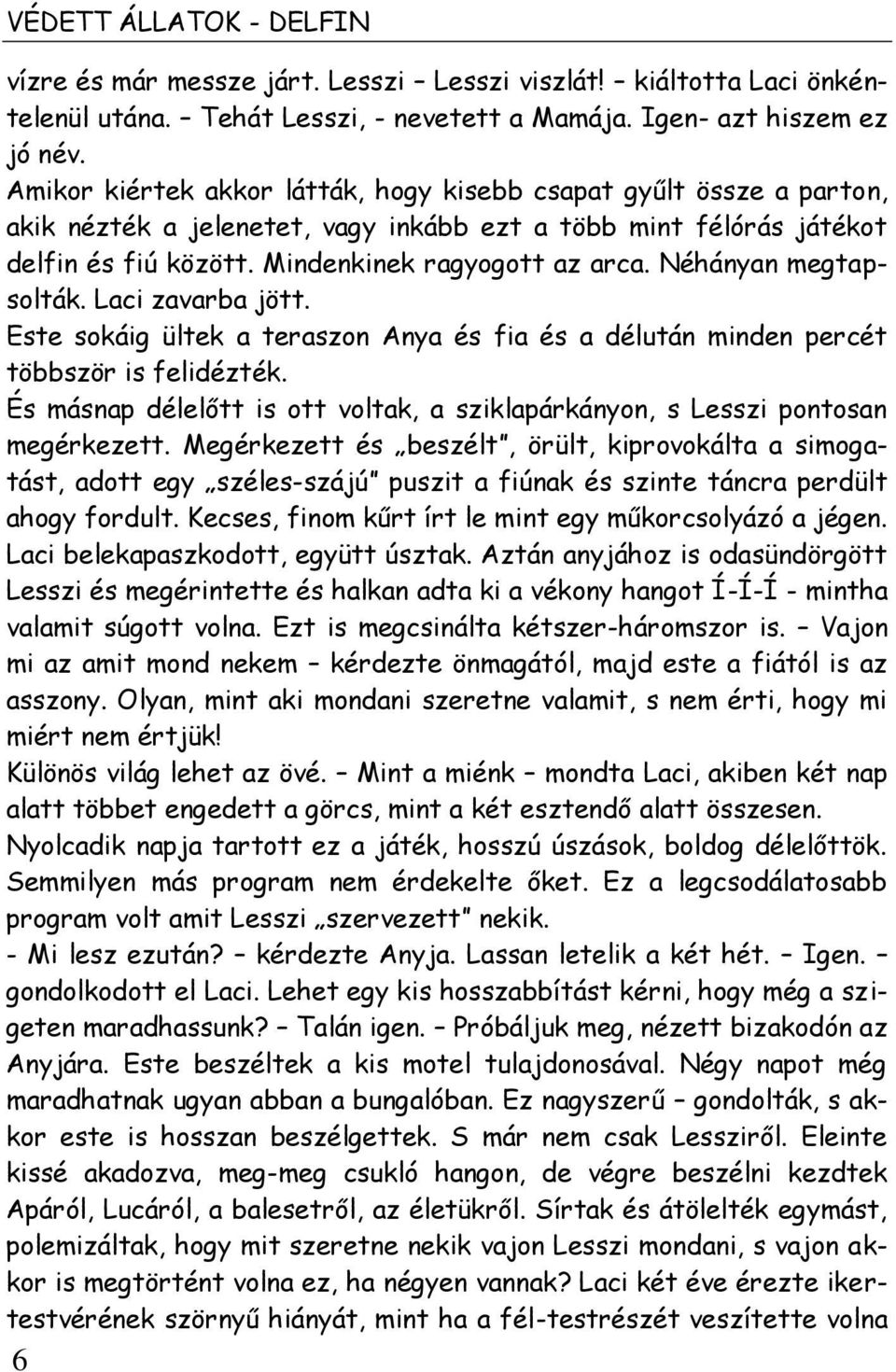 VÉDETT ÁLLATOK - DELFIN

vízre és már messze járt. Lesszi – Lesszi viszlát! – kiáltotta Laci önkéntelenül utána. – Tehát Lesszi, - nevetett a Mamája. Igen- azt hiszem ez jó név.
Amikor kiértek akkor látták, hogy kisebb csapat gyűlt össze a parton, akik nézték a jelenetet, vagy inkább ezt a több mint félórás játékot delfin és fiú között. Mindenkinek ragyogott az arca. Néhányan megtapsolták. Laci zavarba jött.
Este sokáig ültek a teraszon Anya és fia és a délután minden percét többször is felidézték.
És másnap délelőtt is ott voltak, a sziklapárkányon, s Lesszi pontosan megérkezett. Megérkezett és „beszélt", örült, kiprovokálta a simogatást, adott egy „széles-szájú" puszit a fiúnak és szinte táncra perdült ahogy fordult. Kecses, finom kűrt írt le mint egy műkorcsolyázó a jégen. Laci belekapaszkodott, együtt úsztak. Aztán anyjához is odasündörgött Lesszi és megérintette és halkan adta ki a vékony hangot Í-Í-Í - mintha valamit súgott volna. Ezt is megcsinálta kétszer-háromszor is. – Vajon mi az amit mond nekem – kérdezte önmagától, majd este a fiától is az asszony. Olyan, mint aki mondani szeretne valamit, s nem érti, hogy mi miért nem értjük!
Különös világ lehet az övé. – Mint a miénk – mondta Laci, akiben két nap alatt többet engedett a görcs, mint a két esztendő alatt összesen.
Nyolcadik napja tartott ez a játék, hosszú úszások, boldog délelőttök. Semmilyen más program nem érdekelte őket. Ez a legcsodálatosabb program volt amit Lesszi „szervezett" nekik.
- Mi lesz ezután? – kérdezte Anyja. Lassan letelik a két hét. – Igen. – gondolkodott el Laci. Lehet egy kis hosszabbítást kérni, hogy még a szigeten maradhassunk? – Talán igen. – Próbáljuk meg, nézett bizakodón az Anyjára. Este beszéltek a kis motel tulajdonosával. Négy napot még maradhatnak ugyan abban a bungalóban. Ez nagyszerű – gondolták, s akkor este is hosszan beszélgettek. S már nem csak Lessziről. Eleinte kissé akadozva, meg-meg csukló hangon, de végre beszélni kezdtek Apáról, Lucáról, a balesetről, az életükről. Sírtak és átölelték egymást, polemizáltak, hogy mit szeretne nekik vajon Lesszi mondani, s vajon akkor is megtörtént volna ez, ha négyen vannak? Laci két éve érezte ikertestvérének szörnyű hiányát, mint ha a fél-testrészét veszítette volna

6